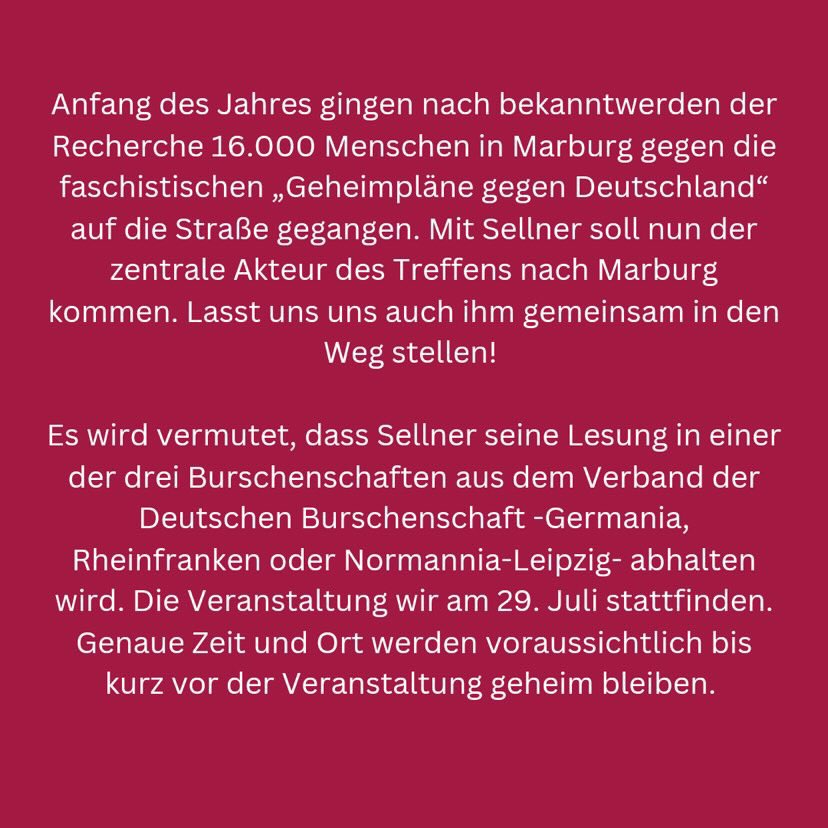 Anfang des Jahres gingen nach bekanntwerden der Recherche 16.000 Menschen in Marburg gegen die faschistischen „Geheimpläne gegen Deutschland“ auf die Straße gegangen. Mit Sellner soll nun der zentrale Akteur des Treffens nach Marburg kommen. Lasst uns uns auch ihm gemeinsam in den Weg stellen!

Es wird vermutet, dass Sellner seine Lesung in einer der drei Burschenschaften aus dem Verband der Deutschen Burschenschaft -Germania, Rheinfranken oder Normannia-Leipzig- abhalten wird. Die Veranstaltung wir am 29. Juli stattfinden. Genaue Zeit und Ort werden voraussichtlich bis kurz vor der Veranstaltung geheim bleiben.